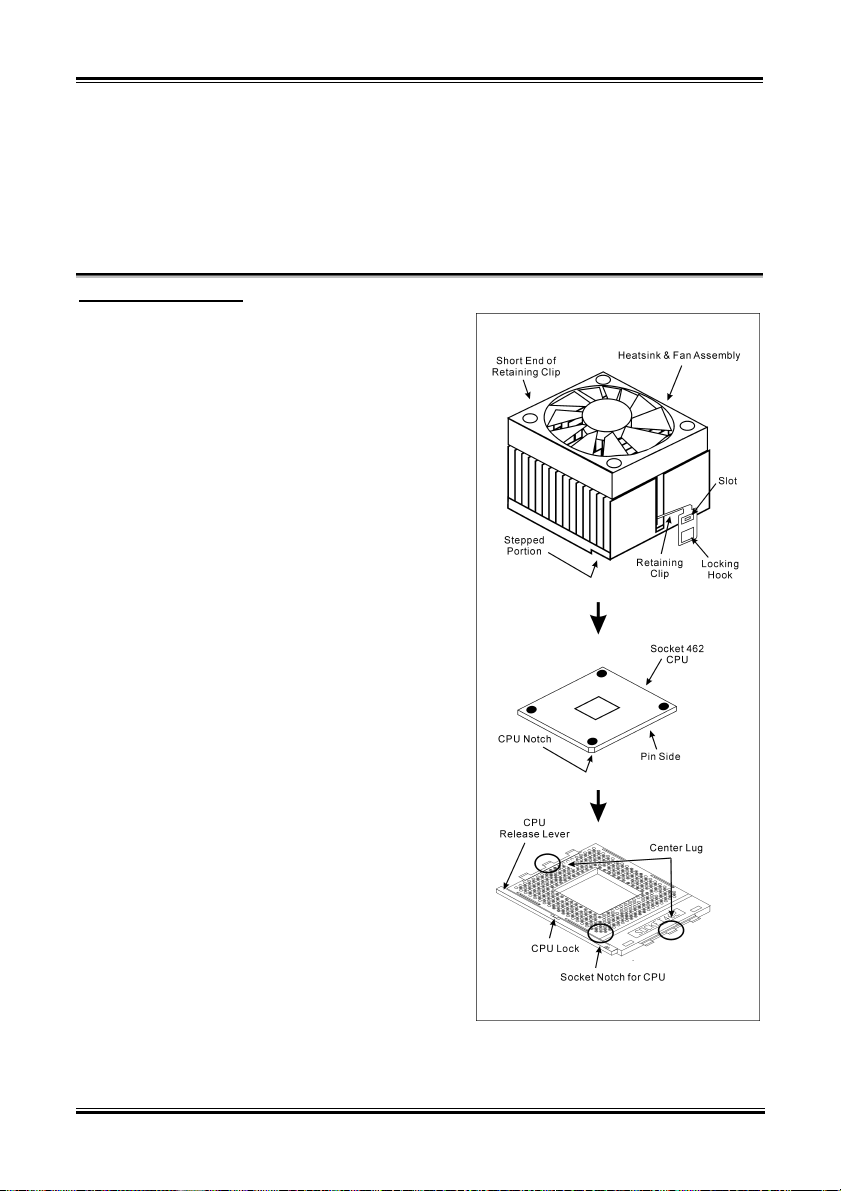 Short End of Retaining Clip

Heatsink & Fan Assembly

Slot

Stepped Portion

Retaining Clip

Locking Hook

Socket 462 CPU

CPU Notch

Pin Side

CPU Release Lever

Center Lug

CPU Lock

Socket Notch for CPU